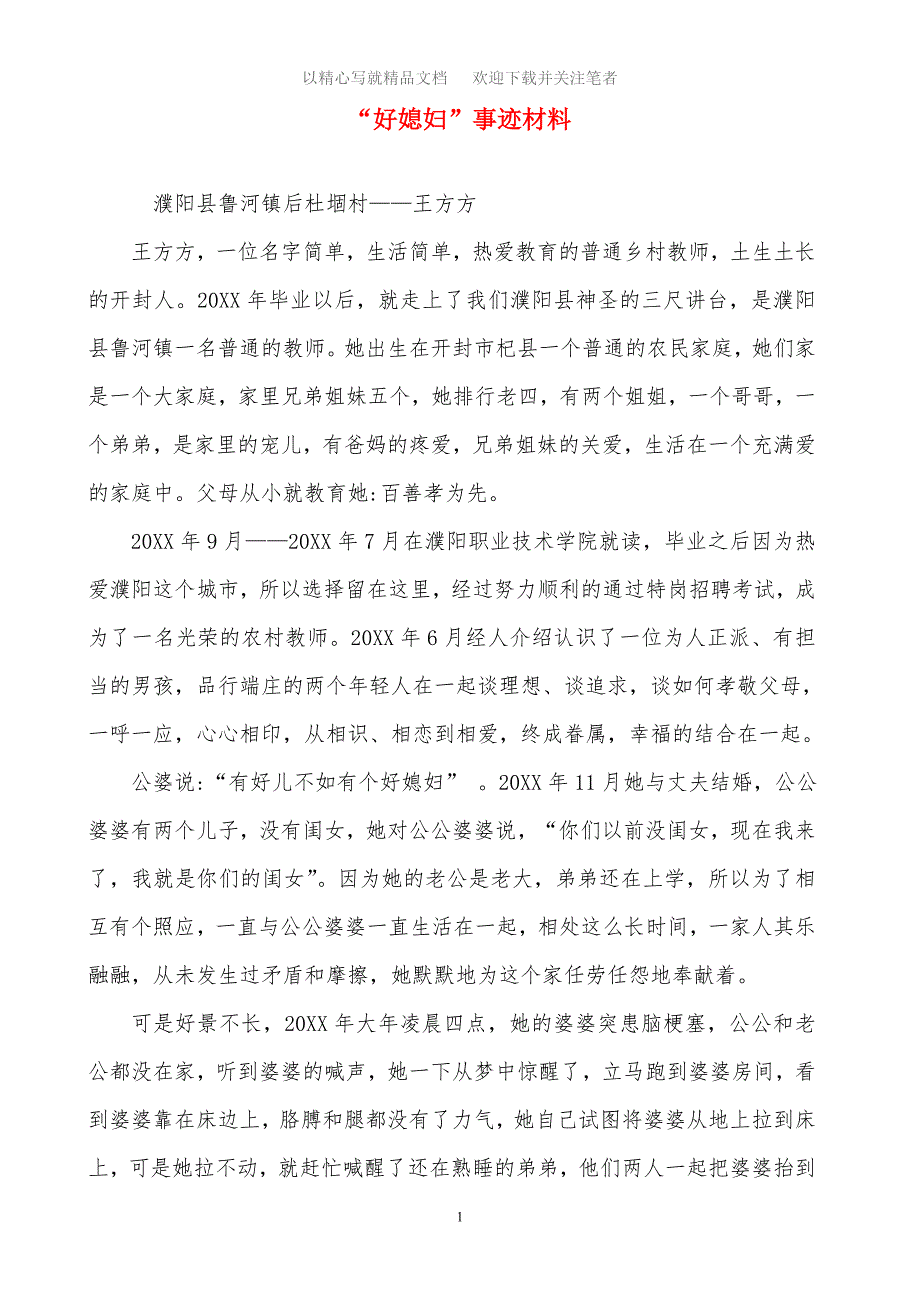 以精心写就精品文档　欢迎下载并关注笔者

“好媳妇”事迹材料

濮阳县鲁河镇后杜堌村——王方方

王方方，一位名字简单，生活简单，热爱教育的普通乡村教师，土生土长的开封人。20XX 年毕业以后，就走上了我们濮阳县神圣的三尺讲台，是濮阳县鲁河镇一名普通的教师。她出生在开封市杞县一个普通的农民家庭，她们家是一个大家庭，家里兄弟姐妹五个，她排行老四，有两个姐姐，一个哥哥，一个弟弟，是家里的宠儿，有爸妈的疼爱，兄弟姐妹的关爱，生活在一个充满爱的家庭中。父母从小就教育她:百善孝为先。

20XX 年 9 月——20XX 年 7 月在濮阳职业技术学院就读，毕业之后因为热爱濮阳这个城市，所以选择留在这里，经过努力顺利的通过特岗招聘考试，成为了一名光荣的农村教师。20XX 年 6 月经人介绍认识了一位为人正派、有担当的男孩，品行端庄的两个年轻人在一起谈理想、谈追求，谈如何孝敬父母，一呼一应，心心相印，从相识、相恋到相爱，终成眷属，幸福的结合在一起。

公婆说:“有好儿不如有个好媳妇” 。20XX 年 11 月她与丈夫结婚，公公婆婆有两个儿子，没有闺女，她对公公婆婆说，“你们以前没闺女，现在我来了，我就是你们的闺女”。因为她的老公是老大，弟弟还在上学，所以为了相互有个照应，一直与公公婆婆一直生活在一起，相处这么长时间，一家人其乐融融，从未发生过矛盾和摩擦，她默默地为这个家任劳任怨地奉献着。

可是好景不长，20XX 年大年凌晨四点，她的婆婆突患脑梗塞，公公和老公都没在家，听到婆婆的喊声，她一下从梦中惊醒了，立马跑到婆婆房间，看到婆婆靠在床边上，胳膊和腿都没有了力气，她自己试图将婆婆从地上拉到床上，可是她拉不动，就赶忙喊醒了还在熟睡的弟弟，他们两人一起把婆婆抬到

1